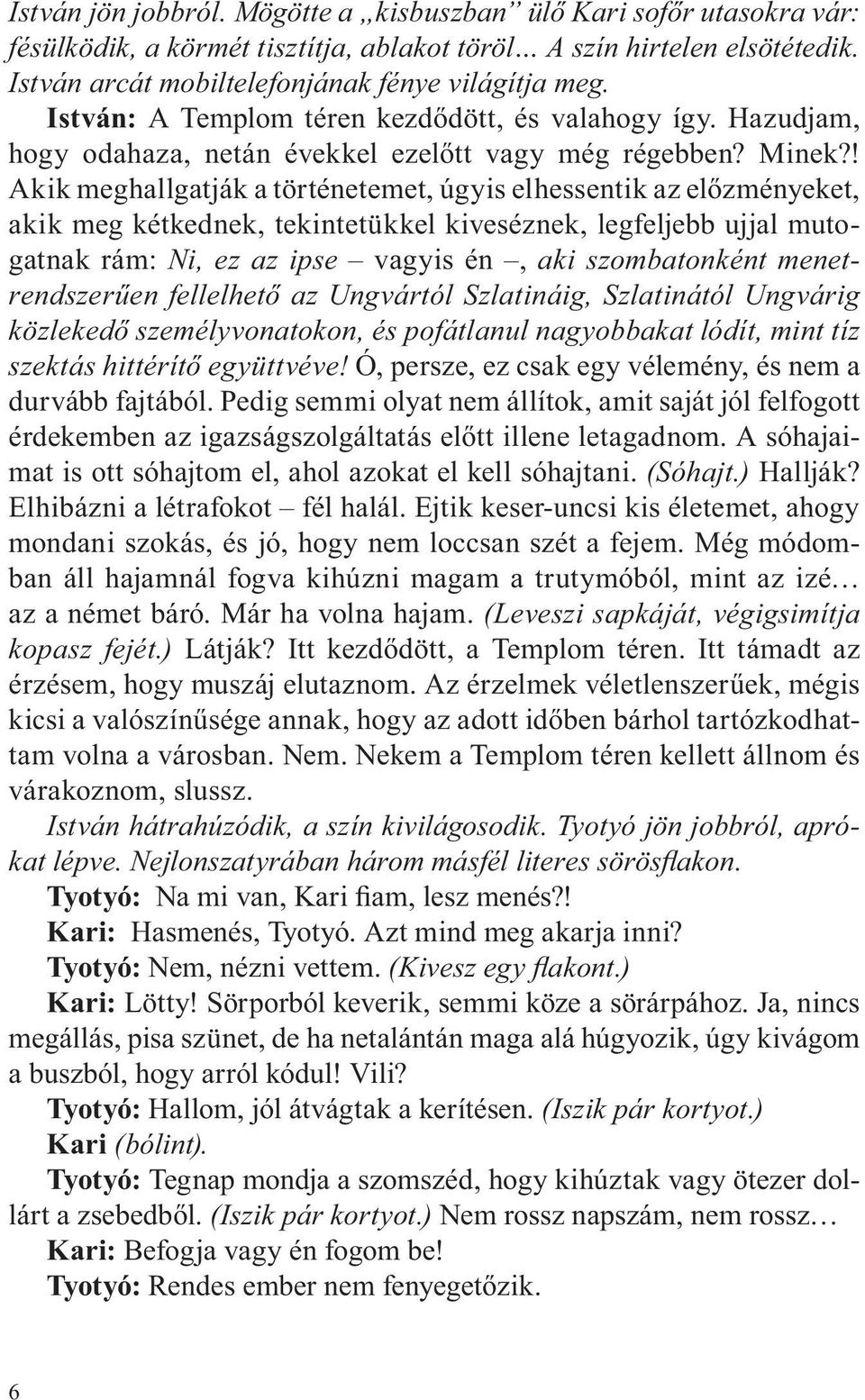 István jön jobbról. Mögötte a „kisbuszban” ülő Kari sofőr utasokra vár: fésülködik, a körmét tisztítja, ablakot töröl… A szín hirtelen elsötétedik. István arcát mobiltelefonjának fénye világítja meg.

István: A Templom téren kezdődött, és valahogy így. Hazudjam, hogy odahaza, netán évekkel ezelőtt vagy még régebben? Minek?! Akik meghallgatják a történetemet, úgyis elhessentik az előzményeket, akik meg kétkednek, tekintetükkel kiveséznek, legfeljebb ujjal mutogatnak rám: Ni, ez az ipse – vagyis én –, aki szombatonként menetrendszerűen fellelhető az Ungvártól Szlatináig, Szlatinától Ungvárig közlekedő személyvonatokon, és pofátlanul nagyobbakat lódít, mint tíz szektás hittérítő együttvéve! Ó, persze, ez csak egy vélemény, és nem a durvább fajtából. Pedig semmi olyat nem állítok, amit saját jól felfogott érdekemben az igazságszolgáltatás előtt illene letagadnom. A sóhajaimat is ott sóhajtom el, ahol azokat el kell sóhajtani. (Sóhajt.) Hallják? Elhibázni a létrafokot – fél halál. Ejtik keser-uncsi kis életemet, ahogy mondani szokás, és jó, hogy nem loccsan szét a fejem. Még módomban áll hajamnál fogva kihúzni magam a trutymóból, mint az izé… az a német báró. Már ha volna hajam. (Leveszi sapkáját, végigsimítja kopasz fejét.) Látják? Itt kezdődött, a Templom téren. Itt támadt az érzésem, hogy muszáj elutaznom. Az érzelmek véletlenszerűek, mégis kicsi a valószínűsége annak, hogy az adott időben bárhol tartózkodhattam volna a városban. Nem. Nekem a Templom téren kellett állnom és várakoznom, slussz.

István hátrahúzódik, a szín kivilágosodik. Tyotyó jön jobbról, aprókat lépve. Nejlonszatyrában három másfél literes sörösflakon.

Tyotyó: Na mi van, Kari fiam, lesz menés?!

Kari: Hasmenés, Tyotyó. Azt mind meg akarja inni?

Tyotyó: Nem, nézni vettem. (Kivesz egy flakont.)

Kari: Lötty! Sörporból keverik, semmi köze a sörárpához. Ja, nincs megállás, pisa szünet, de ha netalántán maga alá húgyozik, úgy kivágom a buszból, hogy arról kódul! Vili?

Tyotyó: Hallom, jól átvágtak a kerítésen. (Iszik pár kortyot.)

Kari (bólint).

Tyotyó: Tegnap mondja a szomszéd, hogy kihúztak vagy ötezer dollárt a zsebedből. (Iszik pár kortyot.) Nem rossz napszám, nem rossz…

Kari: Befogja vagy én fogom be!

Tyotyó: Rendes ember nem fenyegetőzik.

6